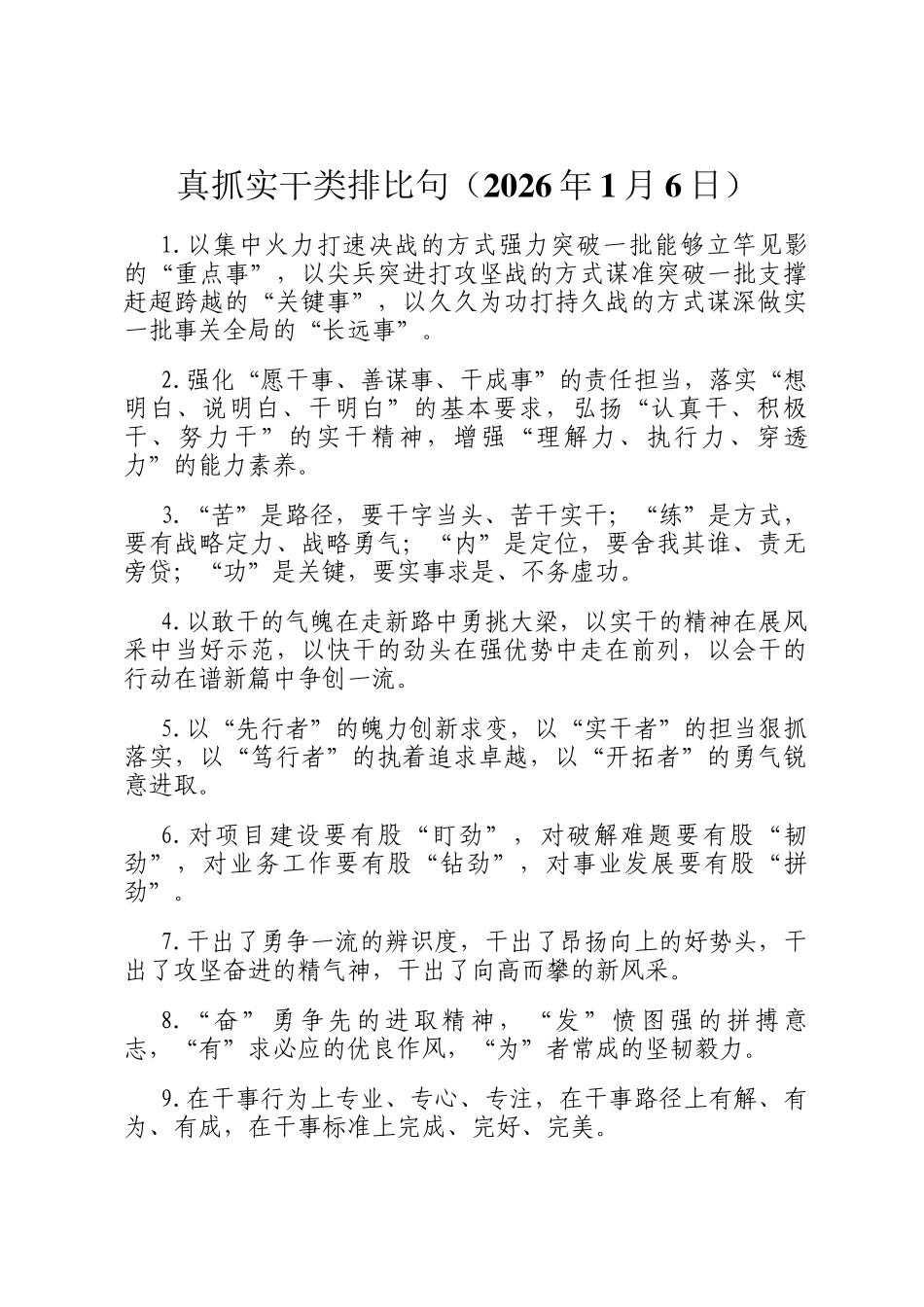 真抓实干类排比句（2026年1月6日）

1.以集中火力打速决战的方式强力突破一批能够立竿见影的“重点事”，以尖兵突进打攻坚战的方式谋准突破一批支撑赶超跨越的“关键事”，以久久为功打持久战的方式谋深做实一批事关全局的“长远事”。

2.强化“愿干事、善谋事、干成事”的责任担当，落实“想明白、说明白、干明白”的基本要求，弘扬“认真干、积极干、努力干”的实干精神，增强“理解力、执行力、穿透力”的能力素养。

3.“苦”是路径，要干字当头、苦干实干；“练”是方式，要有战略定力、战略勇气；“内”是定位，要舍我其谁、责无旁贷；“功”是关键，要实事求是、不务虚功。

4.以敢干的气魄在走新路中勇挑大梁，以实干的精神在展风采中当好示范，以快干的劲头在强优势中走在前列，以会干的行动在谱新篇中争创一流。

5.以“先行者”的魄力创新求变，以“实干者”的担当狠抓落实，以“笃行者”的执着追求卓越，以“开拓者”的勇气锐意进取。

6.对项目建设要有股“盯劲”，对破解难题要有股“韧劲”，对业务工作要有股“钻劲”，对事业发展要有股“拼劲”。

7.干出了勇争一流的辨识度，干出了昂扬向上的好势头，干出了攻坚奋进的精气神，干出了向高而攀的新风采。

8.“奋”勇争先的进取精神，“发”愤图强的拼搏意志，“有”求必应的优良作风，“为”者常成的坚韧毅力。

9.在干事行为上专业、专心、专注，在干事路径上有解、有为、有成，在干事标准上完成、完好、完美。